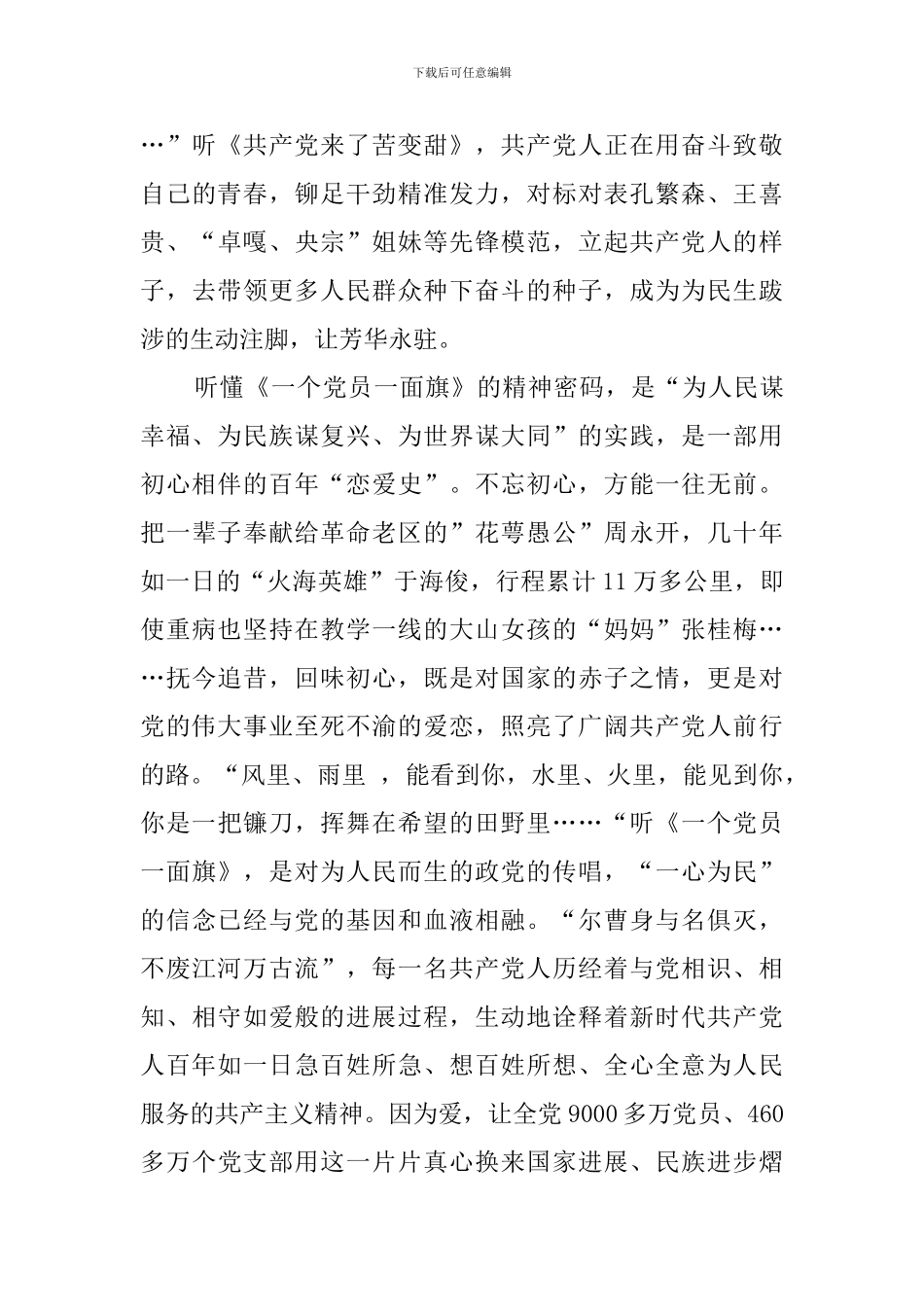 下载后可任意编辑

…”听《共产党来了苦变甜》，共产党人正在用奋斗致敬自己的青春，铆足干劲精准发力，对标对表孔繁森、王喜贵、“卓嘎、央宗”姐妹等先锋模范，立起共产党人的样子，去带领更多人民群众种下奋斗的种子，成为为民生跋涉的生动注脚，让芳华永驻。

听懂《一个党员一面旗》的精神密码，是“为人民谋幸福、为民族谋复兴、为世界谋大同”的实践，是一部用初心相伴的百年“恋爱史”。不忘初心，方能一往无前。把一辈子奉献给革命老区的”花萼愚公”周永开，几十年如一日的“火海英雄”于海俊，行程累计11万多公里，即使重病也坚持在教学一线的大山女孩的“妈妈”张桂梅……抚今追昔，回味初心，既是对国家的赤子之情，更是对党的伟大事业至死不渝的爱恋，照亮了广阔共产党人前行的路。“风里、雨里 ，能看到你，水里、火里，能见到你，你是一把镰刀，挥舞在希望的田野里……“听《一个党员一面旗》，是对为人民而生的政党的传唱，“一心为民”的信念已经与党的基因和血液相融。“尔曹身与名俱灭，不废江河万古流”，每一名共产党人历经着与党相识、相知、相守如爱般的进展过程，生动地诠释着新时代共产党人百年如一日急百姓所急、想百姓所想、全心全意为人民服务的共产主义精神。因为爱，让全党9000多万党员、460多万个党支部用这一片片真心换来国家进展、民族进步熠